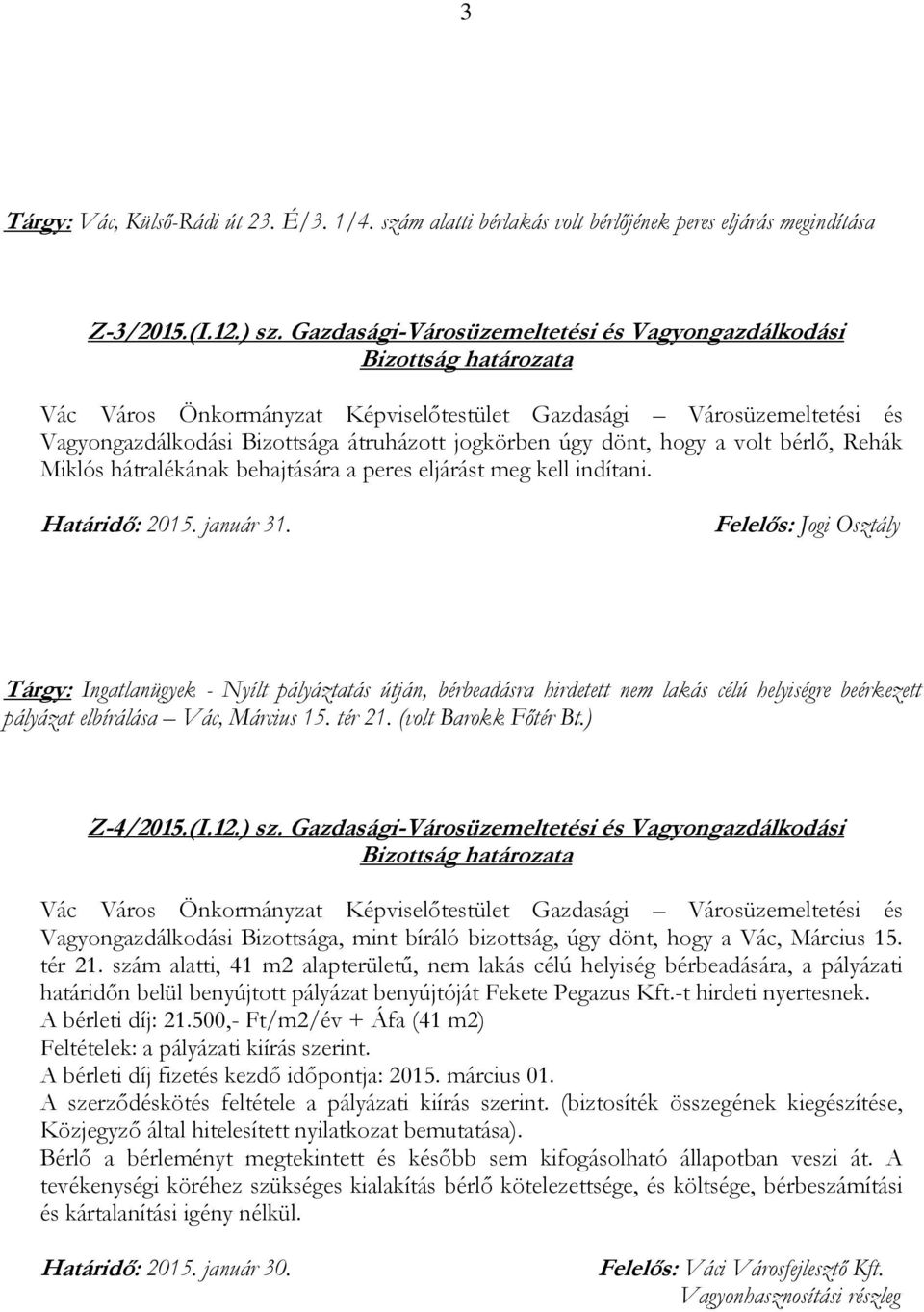 3

Tárgy: Vác, Külső-Rádi út 23. É/3. 1/4. szám alatti bérlakás volt bérlőjének peres eljárás megindítása

Z-3/2015.(I.12.) sz. Gazdasági-Városüzemeltetési és Vagyongazdálkodási Bizottság határozata

Vác Város Önkormányzat Képviselőtestület Gazdasági – Városüzemeltetési és Vagyongazdálkodási Bizottsága átruházott jogkörben úgy dönt, hogy a volt bérlő, Rehák Miklós hátralékának behajtására a peres eljárást meg kell indítani.

Határidő: 2015. január 31. Felelős: Jogi Osztály

Tárgy: Ingatlanügyek - Nyílt pályáztatás útján, bérbeadásra hirdetett nem lakás célú helyiségre beérkezett pályázat elbírálása – Vác, Március 15. tér 21. (volt Barokk Főtér Bt.)

Z-4/2015.(I.12.) sz. Gazdasági-Városüzemeltetési és Vagyongazdálkodási Bizottság határozata

Vác Város Önkormányzat Képviselőtestület Gazdasági – Városüzemeltetési és Vagyongazdálkodási Bizottsága, mint bíráló bizottság, úgy dönt, hogy a Vác, Március 15. tér 21. szám alatti, 41 m2 alapterületű, nem lakás célú helyiség bérbeadására, a pályázati határidőn belül benyújtott pályázat benyújtóját Fekete Pegazus Kft.-t hirdeti nyertesnek.
A bérleti díj: 21.500,- Ft/m2/év + Áfa (41 m2)
Feltételek: a pályázati kiírás szerint.
A bérleti díj fizetés kezdő időpontja: 2015. március 01.
A szerződéskötés feltétele a pályázati kiírás szerint. (biztosíték összegének kiegészítése, Közjegyző által hitelesített nyilatkozat bemutatása).
Bérlő a bérleményt megtekintett és később sem kifogásolható állapotban veszi át. A tevékenységi köréhez szükséges kialakítás bérlő kötelezettsége, és költsége, bérbeszámítási és kártalanítási igény nélkül.

Határidő: 2015. január 30. Felelős: Váci Városfejlesztő Kft. Vagyonhasznosítási részleg